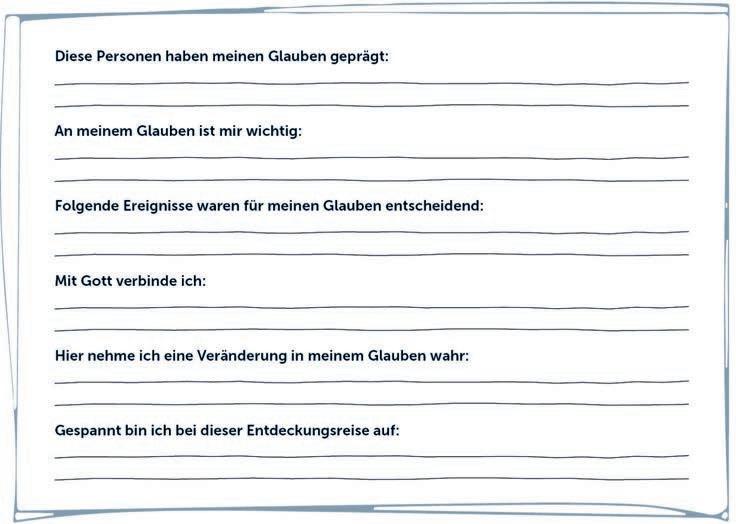 Diese Personen haben meinen Glauben geprägt:

____

____

An meinem Glauben ist mir wichtig:

____

____

Folgende Ereignisse waren für meinen Glauben entscheidend:

____

____

Mit Gott verbinde ich:

____

____

Hier nehme ich eine Veränderung in meinem Glauben wahr:

____

____

Gespannt bin ich bei dieser Entdeckungsreise auf:

____

____